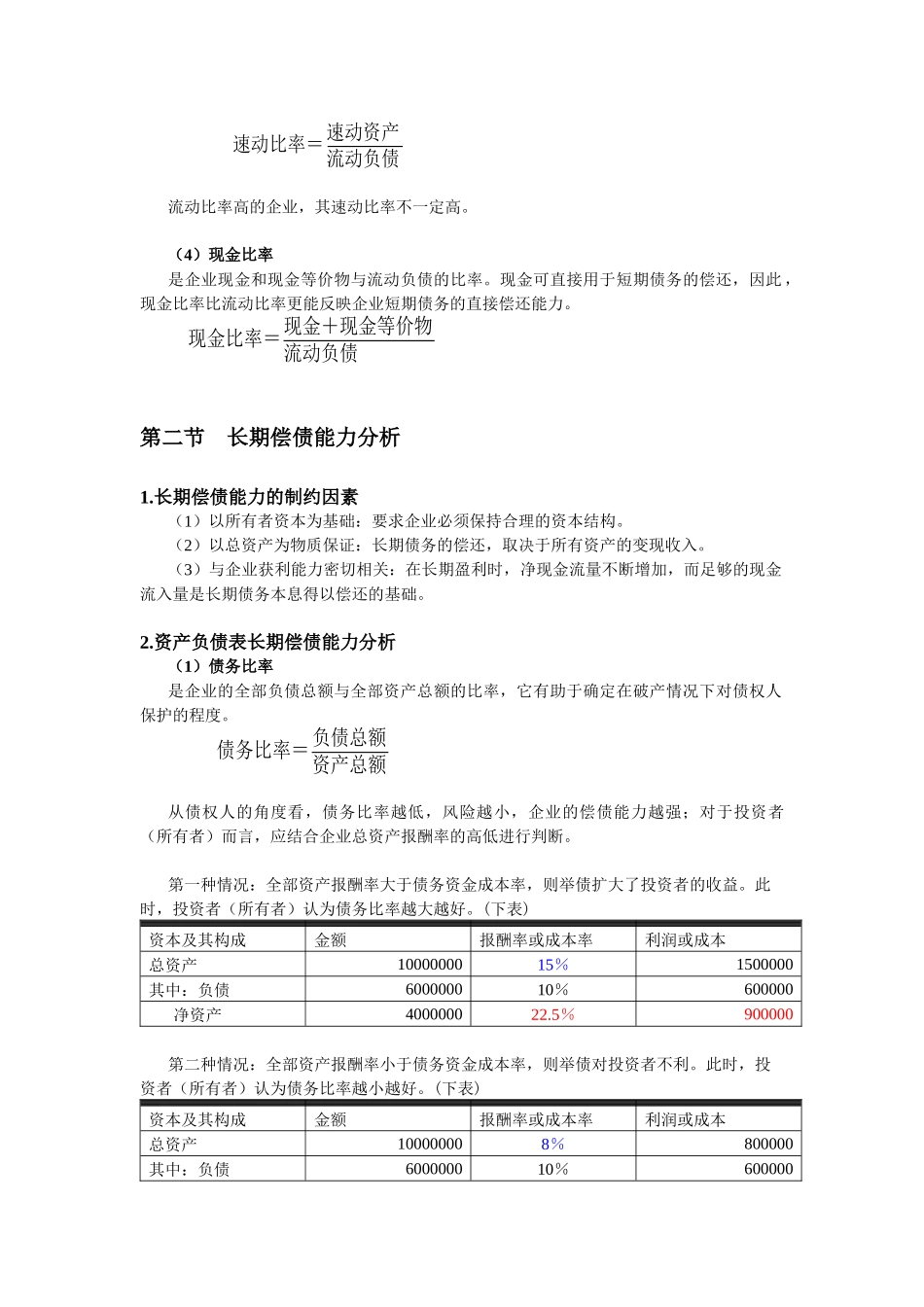 $速动比率=\frac{速动资产}{流动负债}$

流动比率高的企业，其速动比率不一定高。

（4）现金比率

是企业现金和现金等价物与流动负债的比率。现金可直接用于短期债务的偿还，因此，现金比率比流动比率更能反映企业短期债务的直接偿还能力。

$现金比率=\frac{现金+现金等价物}{流动负债}$

第二节　长期偿债能力分析

1.长期偿债能力的制约因素

（1）以所有者资本为基础：要求企业必须保持合理的资本结构。

（2）以总资产为物质保证：长期债务的偿还，取决于所有资产的变现收入。

（3）与企业获利能力密切相关：在长期盈利时，净现金流量不断增加，而足够的现金流入量是长期债务本息得以偿还的基础。

2.资产负债表长期偿债能力分析

（1）债务比率

是企业的全部负债总额与全部资产总额的比率，它有助于确定在破产情况下对债权人保护的程度。

$债务比率=\frac{负债总额}{资产总额}$

从债权人的角度看，债务比率越低，风险越小，企业的偿债能力越强；对于投资者（所有者）而言，应结合企业总资产报酬率的高低进行判断。

第一种情况：全部资产报酬率大于债务资金成本率，则举债扩大了投资者的收益。此时，投资者（所有者）认为债务比率越大越好。(下表)

| 资本及其构成 | 金额 | 报酬率或成本率 | 利润或成本 |
|---|---|---|---|
| 总资产 | 10000000 | 15% | 1500000 |
| 其中：负债 | 6000000 | 10% | 600000 |
| 净资产 | 4000000 | 22.5% | 900000 |

第二种情况：全部资产报酬率小于债务资金成本率，则举债对投资者不利。此时，投资者（所有者）认为债务比率越小越好。(下表)

| 资本及其构成 | 金额 | 报酬率或成本率 | 利润或成本 |
|---|---|---|---|
| 总资产 | 10000000 | 8% | 800000 |
| 其中：负债 | 6000000 | 10% | 600000 |